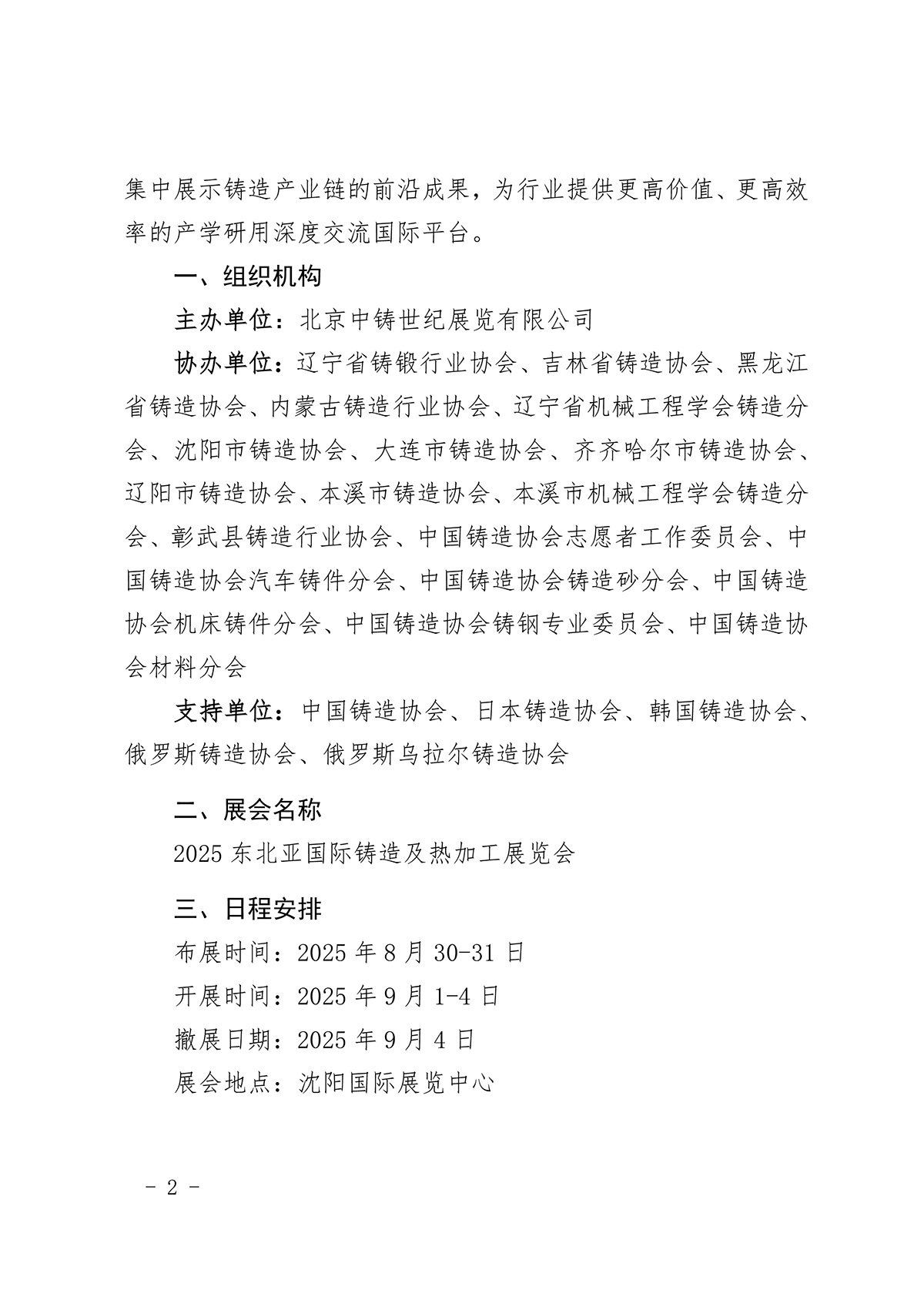 集中展示铸造产业链的前沿成果，为行业提供更高价值、更高效率的产学研用深度交流国际平台。

一、组织机构

主办单位：北京中铸世纪展览有限公司

协办单位：辽宁省铸锻行业协会、吉林省铸造协会、黑龙江省铸造协会、内蒙古铸造行业协会、辽宁省机械工程学会铸造分会、沈阳市铸造协会、大连市铸造协会、齐齐哈尔市铸造协会、辽阳市铸造协会、本溪市铸造协会、本溪市机械工程学会铸造分会、彰武县铸造行业协会、中国铸造协会志愿者工作委员会、中国铸造协会汽车铸件分会、中国铸造协会铸造砂分会、中国铸造协会机床铸件分会、中国铸造协会铸钢专业委员会、中国铸造协会材料分会

支持单位：中国铸造协会、日本铸造协会、韩国铸造协会、俄罗斯铸造协会、俄罗斯乌拉尔铸造协会

二、展会名称

2025 东北亚国际铸造及热加工展览会

三、日程安排

布展时间：2025 年 8 月 30-31 日

开展时间：2025 年 9 月 1-4 日

撤展日期：2025 年 9 月 4 日

展会地点：沈阳国际展览中心

- 2 -